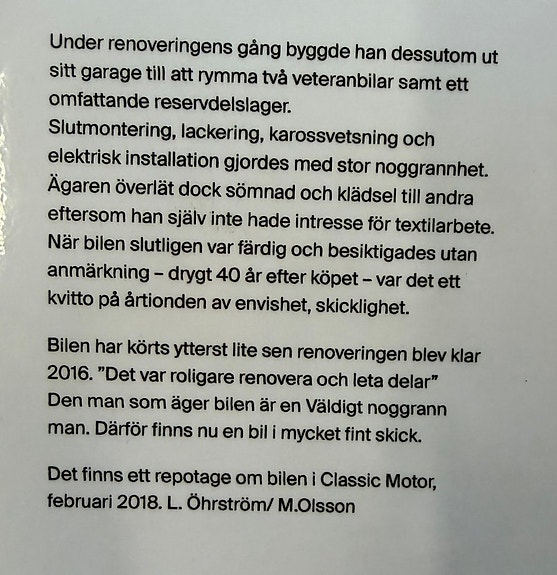 Under renoveringens gång byggde han dessutom ut sitt garage till att rymma två veteranbilar samt ett omfattande reservdelslager.
Slutmontering, lackering, karossvetsning och elektrisk installation gjordes med stor noggrannhet. Ägaren överlät dock sömnad och klädsel till andra eftersom han själv inte hade intresse för textilarbete. När bilen slutligen var färdig och besiktigades utan anmärkning – drygt 40 år efter köpet – var det ett kvitto på årtionden av envishet, skicklighet.

Bilen har körts ytterst lite sen renoveringen blev klar 2016. ”Det var roligare renovera och leta delar” Den man som äger bilen är en Väldigt noggrann man. Därför finns nu en bil i mycket fint skick.

Det finns ett repotage om bilen i Classic Motor, februari 2018. L. Öhrström/ M.Olsson